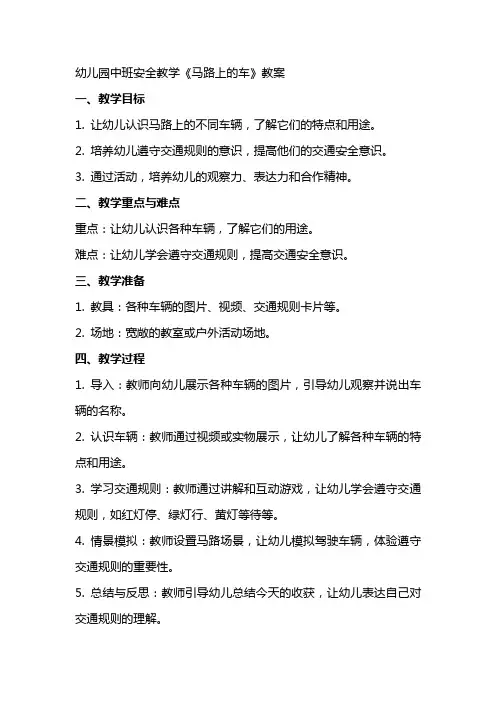 幼儿园中班安全教学《马路上的车》教案

一、教学目标

1. 让幼儿认识马路上的不同车辆，了解它们的特点和用途。

2. 培养幼儿遵守交通规则的意识，提高他们的交通安全意识。

3. 通过活动，培养幼儿的观察力、表达力和合作精神。

二、教学重点与难点

重点：让幼儿认识各种车辆，了解它们的用途。

难点：让幼儿学会遵守交通规则，提高交通安全意识。

三、教学准备

1. 教具：各种车辆的图片、视频、交通规则卡片等。

2. 场地：宽敞的教室或户外活动场地。

四、教学过程

1. 导入：教师向幼儿展示各种车辆的图片，引导幼儿观察并说出车辆的名称。

2. 认识车辆：教师通过视频或实物展示，让幼儿了解各种车辆的特点和用途。

3. 学习交通规则：教师通过讲解和互动游戏，让幼儿学会遵守交通规则，如红灯停、绿灯行、黄灯等待等。

4. 情景模拟：教师设置马路场景，让幼儿模拟驾驶车辆，体验遵守交通规则的重要性。

5. 总结与反思：教师引导幼儿总结今天的收获，让幼儿表达自己对交通规则的理解。